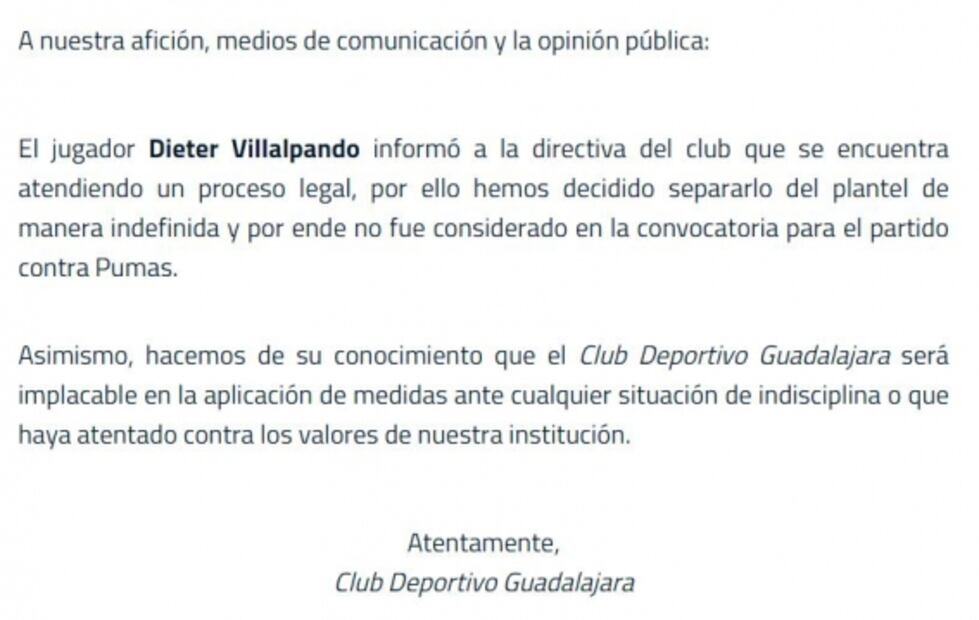 A nuestra afición, medios de comunicación y la opinión pública:

El jugador Dieter Villalpando informó a la directiva del club que se encuentra atendiendo un proceso legal, por ello hemos decidido separarlo del plantel de manera indefinida y por ende no fue considerado en la convocatoria para el partido contra Pumas.

Asimismo, hacemos de su conocimiento que el Club Deportivo Guadalajara será implacable en la aplicación de medidas ante cualquier situación de indisciplina o que haya atentado contra los valores de nuestra institución.

Atentamente,
Club Deportivo Guadalajara